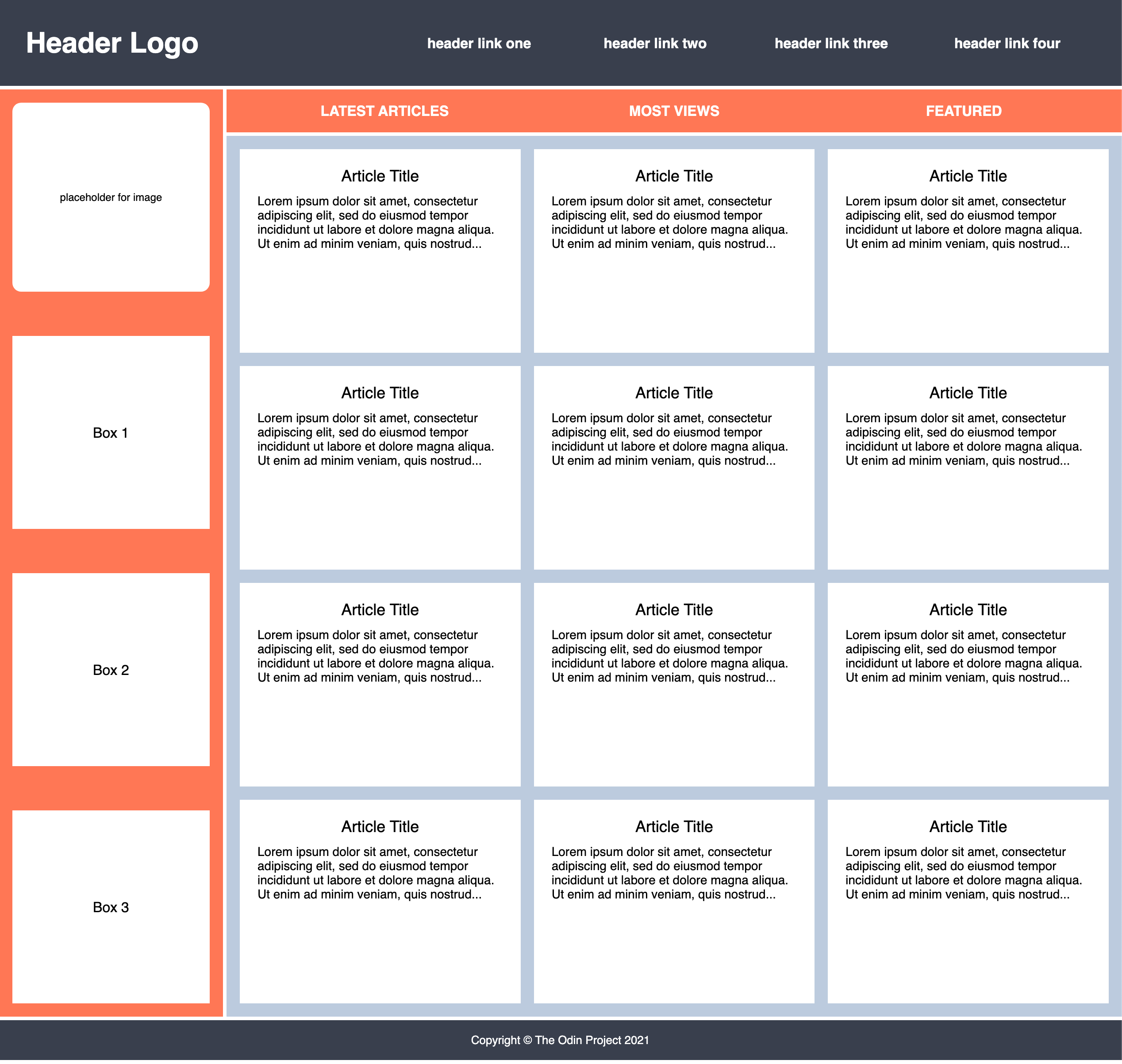 Header Logo

header link one header link two header link three header link four

placeholder for image

Box 1

Box 2

Box 3

LATEST ARTICLES MOST VIEWS FEATURED

Article Title
Lorem ipsum dolor sit amet, consectetur adipiscing elit, sed do eiusmod tempor incididunt ut labore et dolore magna aliqua. Ut enim ad minim veniam, quis nostrud...

Article Title
Lorem ipsum dolor sit amet, consectetur adipiscing elit, sed do eiusmod tempor incididunt ut labore et dolore magna aliqua. Ut enim ad minim veniam, quis nostrud...

Article Title
Lorem ipsum dolor sit amet, consectetur adipiscing elit, sed do eiusmod tempor incididunt ut labore et dolore magna aliqua. Ut enim ad minim veniam, quis nostrud...

Article Title
Lorem ipsum dolor sit amet, consectetur adipiscing elit, sed do eiusmod tempor incididunt ut labore et dolore magna aliqua. Ut enim ad minim veniam, quis nostrud...

Article Title
Lorem ipsum dolor sit amet, consectetur adipiscing elit, sed do eiusmod tempor incididunt ut labore et dolore magna aliqua. Ut enim ad minim veniam, quis nostrud...

Article Title
Lorem ipsum dolor sit amet, consectetur adipiscing elit, sed do eiusmod tempor incididunt ut labore et dolore magna aliqua. Ut enim ad minim veniam, quis nostrud...

Article Title
Lorem ipsum dolor sit amet, consectetur adipiscing elit, sed do eiusmod tempor incididunt ut labore et dolore magna aliqua. Ut enim ad minim veniam, quis nostrud...

Article Title
Lorem ipsum dolor sit amet, consectetur adipiscing elit, sed do eiusmod tempor incididunt ut labore et dolore magna aliqua. Ut enim ad minim veniam, quis nostrud...

Article Title
Lorem ipsum dolor sit amet, consectetur adipiscing elit, sed do eiusmod tempor incididunt ut labore et dolore magna aliqua. Ut enim ad minim veniam, quis nostrud...

Article Title
Lorem ipsum dolor sit amet, consectetur adipiscing elit, sed do eiusmod tempor incididunt ut labore et dolore magna aliqua. Ut enim ad minim veniam, quis nostrud...

Article Title
Lorem ipsum dolor sit amet, consectetur adipiscing elit, sed do eiusmod tempor incididunt ut labore et dolore magna aliqua. Ut enim ad minim veniam, quis nostrud...

Article Title
Lorem ipsum dolor sit amet, consectetur adipiscing elit, sed do eiusmod tempor incididunt ut labore et dolore magna aliqua. Ut enim ad minim veniam, quis nostrud...

Copyright © The Odin Project 2021